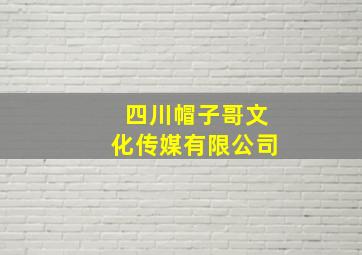 四川帽子哥文化传媒有限公司